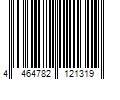 4 464782 121319